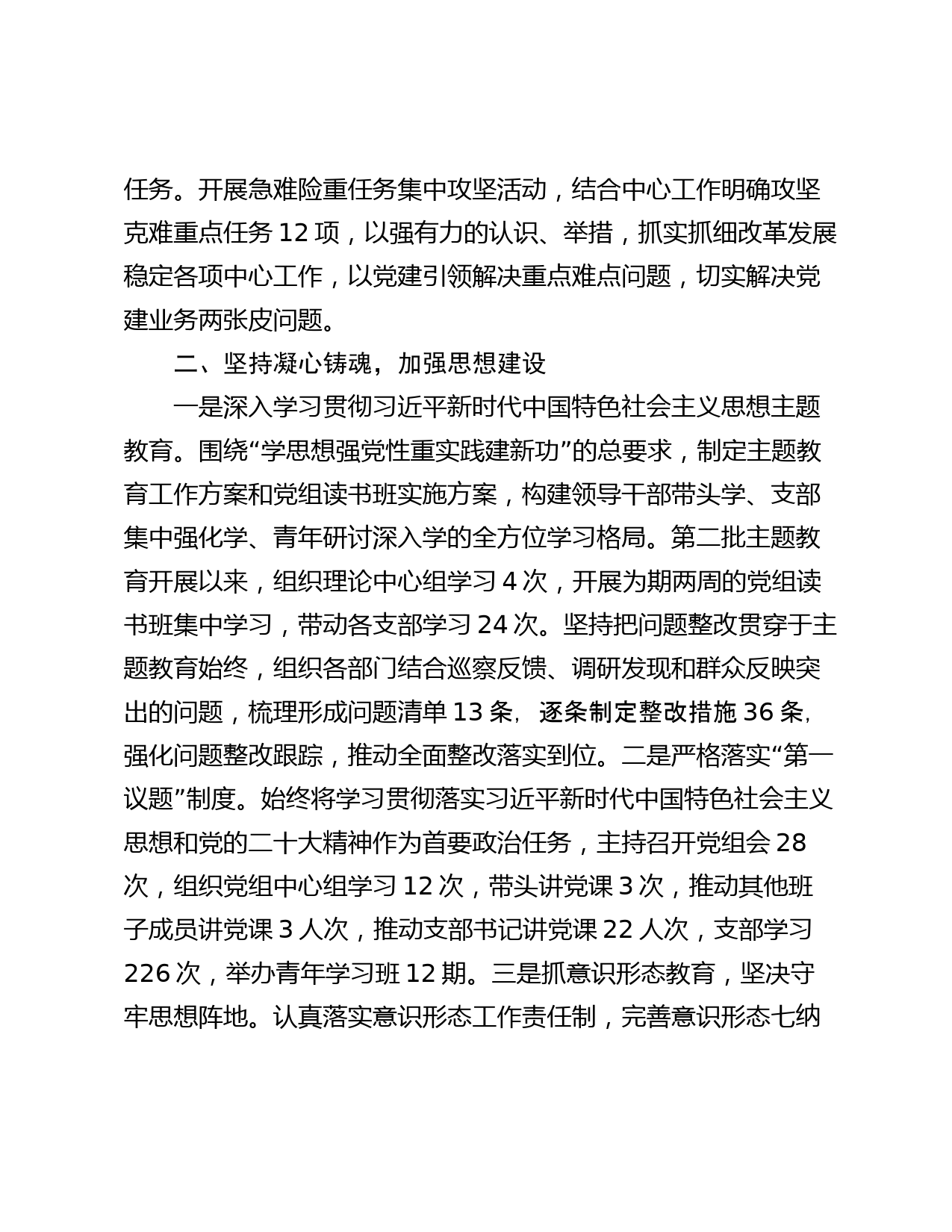 任务。开展急难险重任务集中攻坚活动，结合中心工作明确攻坚克难重点任务 12 项，以强有力的认识、举措，抓实抓细改革发展稳定各项中心工作，以党建引领解决重点难点问题，切实解决党建业务两张皮问题。

二、坚持凝心铸魂，加强思想建设

一是深入学习贯彻习近平新时代中国特色社会主义思想主题教育。围绕“学思想强党性重实践建新功”的总要求，制定主题教育工作方案和党组读书班实施方案，构建领导干部带头学、支部集中强化学、青年研讨深入学的全方位学习格局。第二批主题教育开展以来，组织理论中心组学习 4 次，开展为期两周的党组读书班集中学习，带动各支部学习 24 次。坚持把问题整改贯穿于主题教育始终，组织各部门结合巡察反馈、调研发现和群众反映突出的问题，梳理形成问题清单 13 条，逐条制定整改措施 36 条，强化问题整改跟踪，推动全面整改落实到位。二是严格落实“第一议题”制度。始终将学习贯彻落实习近平新时代中国特色社会主义思想和党的二十大精神作为首要政治任务，主持召开党组会 28 次，组织党组中心组学习 12 次，带头讲党课 3 次，推动其他班子成员讲党课 3 人次，推动支部书记讲党课 22 人次，支部学习 226 次，举办青年学习班 12 期。三是抓意识形态教育，坚决守牢思想阵地。认真落实意识形态工作责任制，完善意识形态七纳